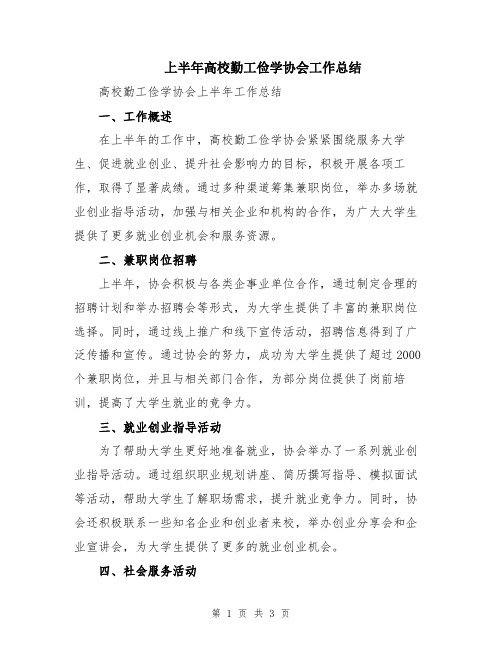 上半年高校勤工俭学协会工作总结

高校勤工俭学协会上半年工作总结

一、工作概述

在上半年的工作中，高校勤工俭学协会紧紧围绕服务大学生、促进就业创业、提升社会影响力的目标，积极开展各项工作，取得了显著成绩。通过多种渠道筹集兼职岗位，举办多场就业创业指导活动，加强与相关企业和机构的合作，为广大大学生提供了更多就业创业机会和服务资源。

二、兼职岗位招聘

上半年，协会积极与各类企事业单位合作，通过制定合理的招聘计划和举办招聘会等形式，为大学生提供了丰富的兼职岗位选择。同时，通过线上推广和线下宣传活动，招聘信息得到了广泛传播和宣传。通过协会的努力，成功为大学生提供了超过2000个兼职岗位，并且与相关部门合作，为部分岗位提供了岗前培训，提高了大学生就业的竞争力。

三、就业创业指导活动

为了帮助大学生更好地准备就业，协会举办了一系列就业创业指导活动。通过组织职业规划讲座、简历撰写指导、模拟面试等活动，帮助大学生了解职场需求，提升就业竞争力。同时，协会还积极联系一些知名企业和创业者来校，举办创业分享会和企业宣讲会，为大学生提供了更多的就业创业机会。

四、社会服务活动

第 1 页 共 3 页